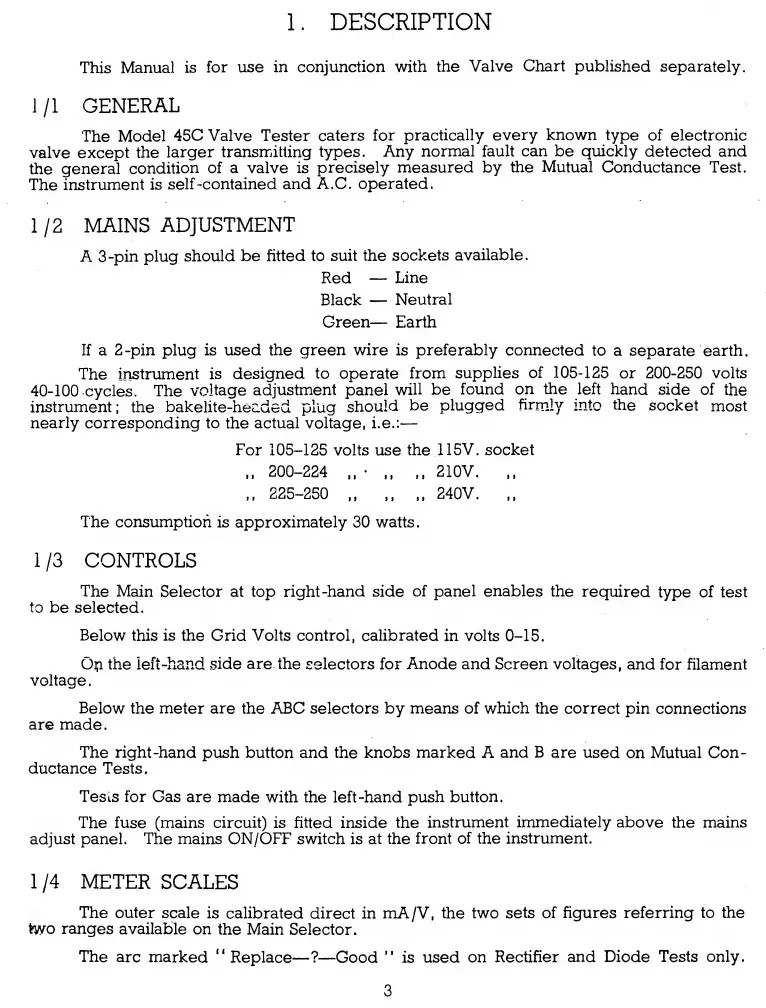 1. DESCRIPTION

This Manual is for use in conjunction with the Valve Chart published separately.

1/1 GENERAL

The Model 45C Valve Tester caters for practically every known type of electronic valve except the larger transmitting types. Any normal fault can be quickly detected and the general condition of a valve is precisely measured by the Mutual Conductance Test. The instrument is self-contained and A.C. operated.

1/2 MAINS ADJUSTMENT

A 3-pin plug should be fitted to suit the sockets available.

Red — Line
Black — Neutral
Green— Earth

If a 2-pin plug is used the green wire is preferably connected to a separate earth.

The instrument is designed to operate from supplies of 105-125 or 200-250 volts 40-100 cycles. The voltage adjustment panel will be found on the left hand side of the instrument; the bakelite-headed plug should be plugged firmly into the socket most nearly corresponding to the actual voltage, i.e.:—

For 105–125 volts use the 115V. socket
,, 200–224 ,, ,, ,, 210V. ,,
,, 225–250 ,, ,, ,, 240V. ,,

The consumption is approximately 30 watts.

1/3 CONTROLS

The Main Selector at top right-hand side of panel enables the required type of test to be selected.

Below this is the Grid Volts control, calibrated in volts 0–15.

On the left-hand side are the selectors for Anode and Screen voltages, and for filament voltage.

Below the meter are the ABC selectors by means of which the correct pin connections are made.

The right-hand push button and the knobs marked A and B are used on Mutual Conductance Tests.

Tests for Gas are made with the left-hand push button.

The fuse (mains circuit) is fitted inside the instrument immediately above the mains adjust panel. The mains ON/OFF switch is at the front of the instrument.

1/4 METER SCALES

The outer scale is calibrated direct in mA/V, the two sets of figures referring to the two ranges available on the Main Selector.

The arc marked "Replace—?—Good" is used on Rectifier and Diode Tests only.

3